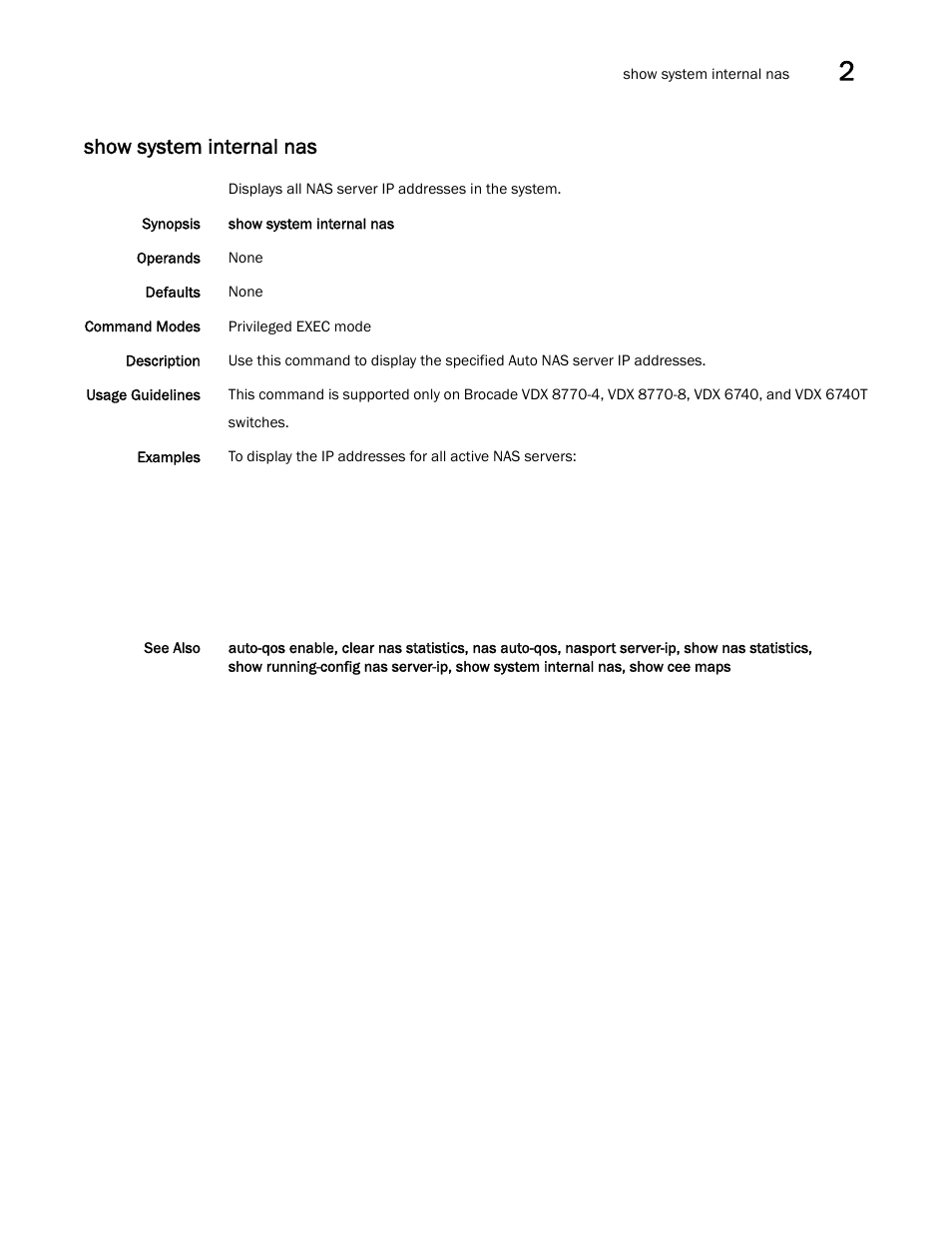 show system internal nas 2

show system internal nas

Displays all NAS server IP addresses in the system.

Synopsis show system internal nas

Operands None

Defaults None

Command Modes Privileged EXEC mode

Description Use this command to display the specified Auto NAS server IP addresses.

Usage Guidelines This command is supported only on Brocade VDX 8770-4, VDX 8770-8, VDX 6740, and VDX 6740T switches.

Examples To display the IP addresses for all active NAS servers:

See Also auto-qos enable, clear nas statistics, nas auto-qos, nasport server-ip, show nas statistics, show running-config nas server-ip, show system internal nas, show cee maps